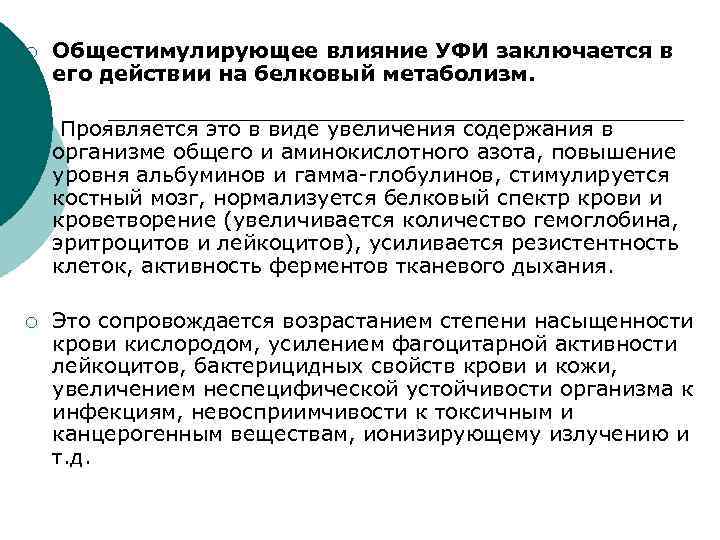 Общестимулирующее влияние УФИ заключается в его действии на белковый метаболизм.

Проявляется это в виде увеличения содержания в организме общего и аминокислотного азота, повышение уровня альбуминов и гамма-глобулинов, стимулируется костный мозг, нормализуется белковый спектр крови и кроветворение (увеличивается количество гемоглобина, эритроцитов и лейкоцитов), усиливается резистентность клеток, активность ферментов тканевого дыхания.

Это сопровождается возрастанием степени насыщенности крови кислородом, усилением фагоцитарной активности лейкоцитов, бактерицидных свойств крови и кожи, увеличением неспецифической устойчивости организма к инфекциям, невосприимчивости к токсичным и канцерогенным веществам, ионизирующему излучению и т.д.